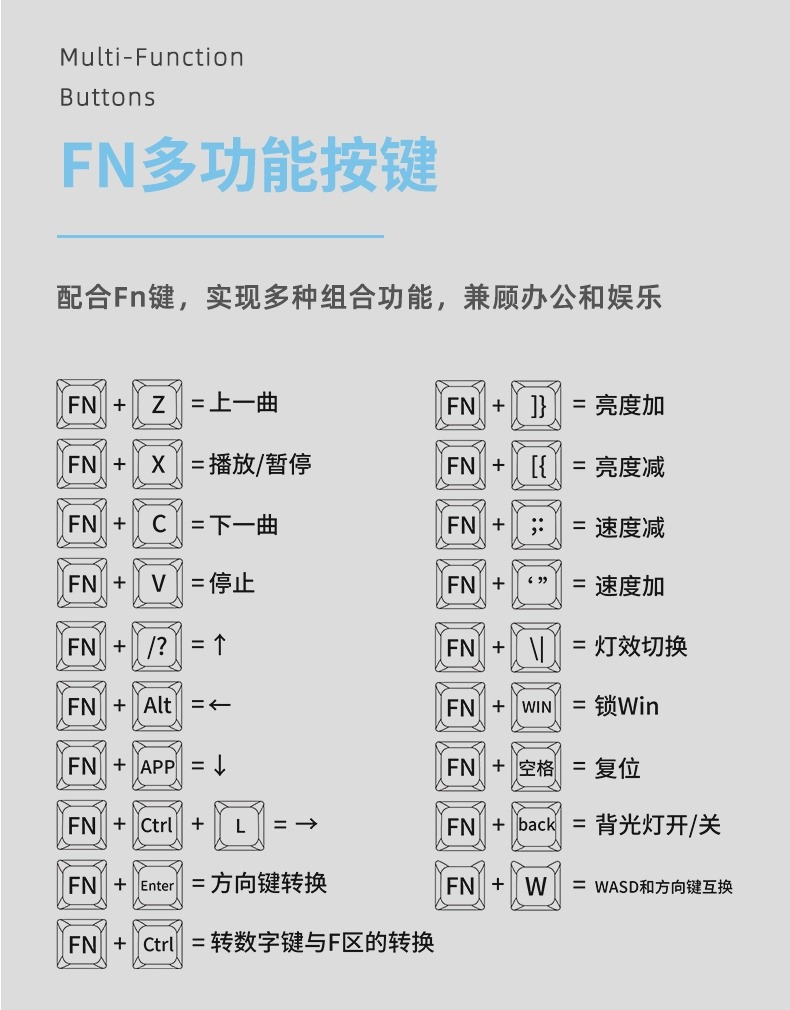 Multi-Function
Buttons

FN多功能按键

配合Fn键，实现多种组合功能，兼顾办公和娱乐

FN + Z = 上一曲
FN + X = 播放/暂停
FN + C = 下一曲
FN + V = 停止
FN + /? = ↑
FN + Alt = ←
FN + APP = ↓
FN + Ctrl + L = →
FN + Enter = 方向键转换
FN + Ctrl = 转数字键与F区的转换

FN + ]} = 亮度加
FN + [{ = 亮度减
FN + ;: = 速度减
FN + ‘” = 速度加
FN + \| = 灯效切换
FN + WIN = 锁Win
FN + 空格 = 复位
FN + back = 背光灯开/关
FN + W = WASD和方向键互换